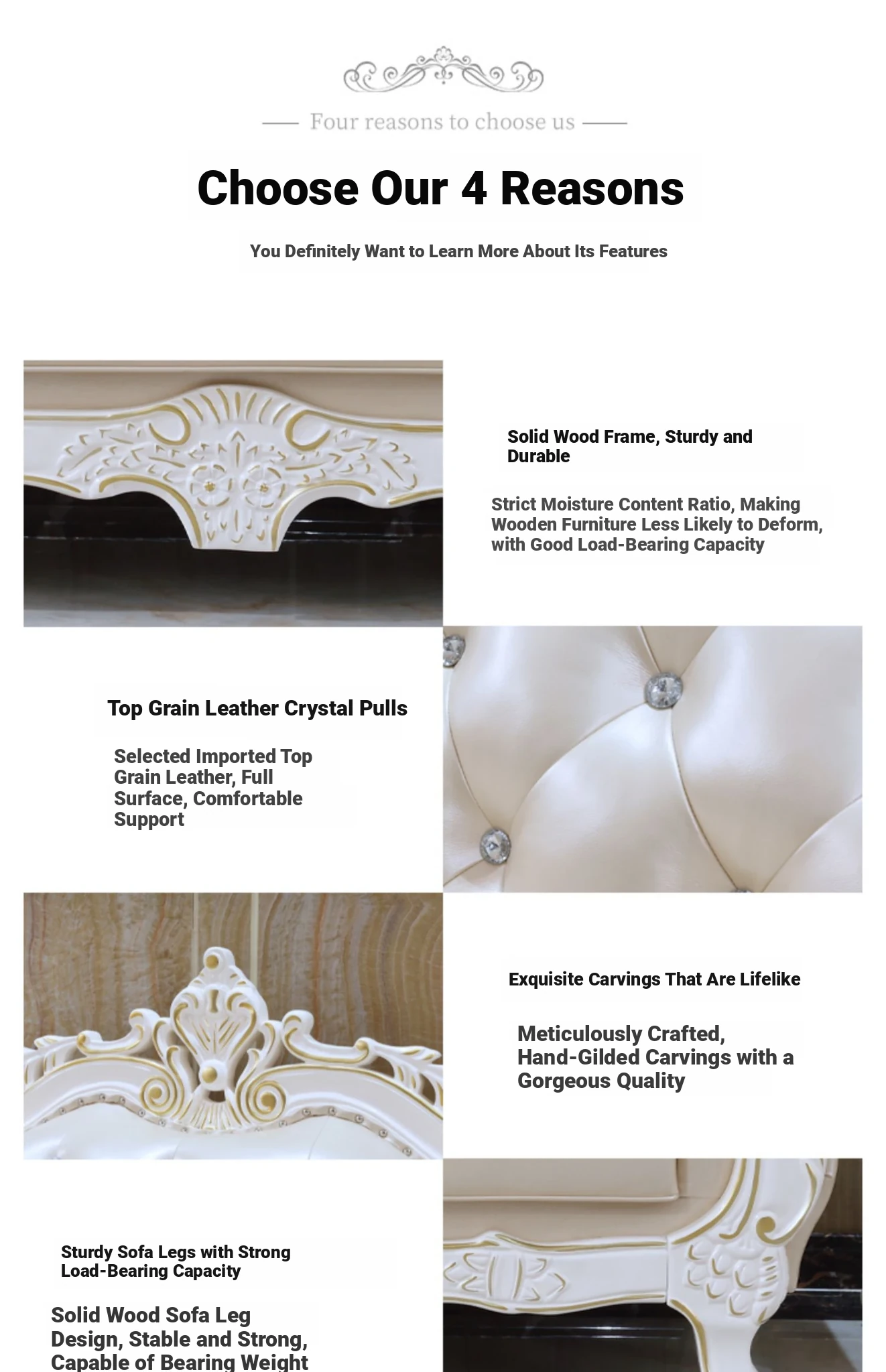 — Four reasons to choose us —

Choose Our 4 Reasons

You Definitely Want to Learn More About Its Features

Solid Wood Frame, Sturdy and Durable

Strict Moisture Content Ratio, Making Wooden Furniture Less Likely to Deform, with Good Load-Bearing Capacity

Top Grain Leather Crystal Pulls

Selected Imported Top Grain Leather, Full Surface, Comfortable Support

Exquisite Carvings That Are Lifelike

Meticulously Crafted, Hand-Gilded Carvings with a Gorgeous Quality

Sturdy Sofa Legs with Strong Load-Bearing Capacity

Solid Wood Sofa Leg Design, Stable and Strong, Capable of Bearing Weight